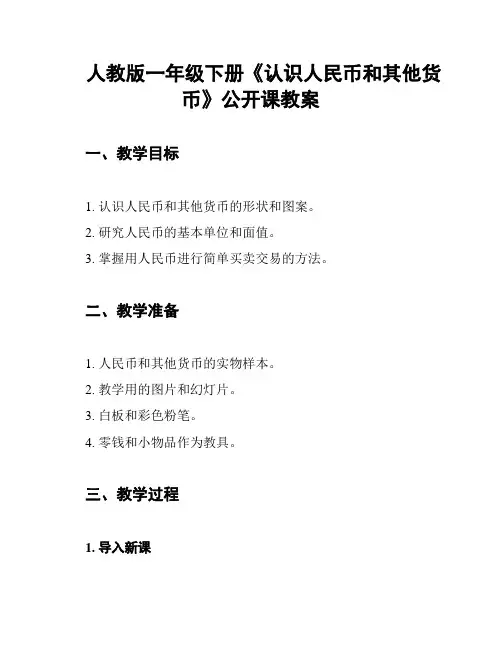 人教版一年级下册《认识人民币和其他货币》公开课教案

一、教学目标

1. 认识人民币和其他货币的形状和图案。

2. 研究人民币的基本单位和面值。

3. 掌握用人民币进行简单买卖交易的方法。

二、教学准备

1. 人民币和其他货币的实物样本。

2. 教学用的图片和幻灯片。

3. 白板和彩色粉笔。

4. 零钱和小物品作为教具。

三、教学过程

1. 导入新课